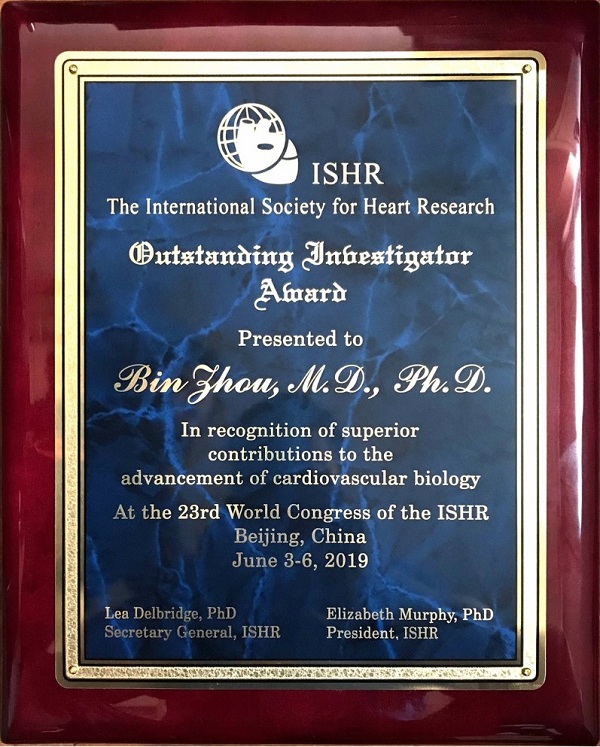 ISHR
The International Society for Heart Research

Outstanding Investigator Award

Presented to

Bin Zhou, M.D., Ph.D.

In recognition of superior contributions to the advancement of cardiovascular biology

At the 23rd World Congress of the ISHR
Beijing, China
June 3-6, 2019

Lea Delbridge, PhD
Secretary General, ISHR

Elizabeth Murphy, PhD
President, ISHR